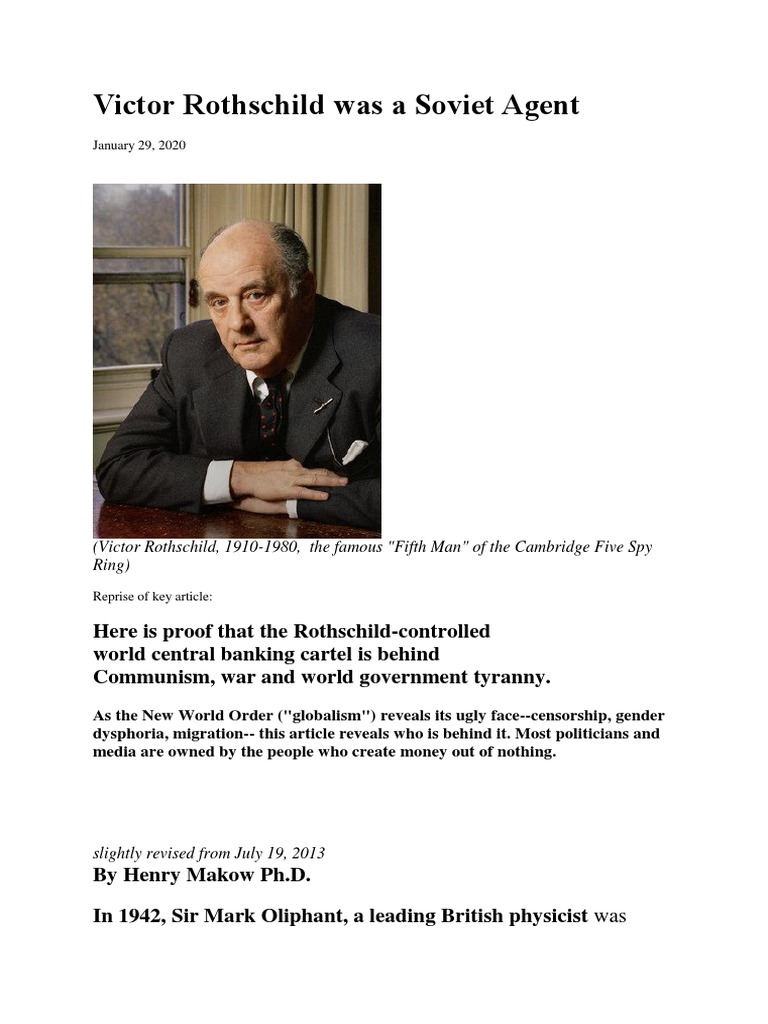 Victor Rothschild was a Soviet Agent

January 29, 2020

(Victor Rothschild, 1910-1980, the famous "Fifth Man" of the Cambridge Five Spy Ring)

Reprise of key article:

Here is proof that the Rothschild-controlled world central banking cartel is behind Communism, war and world government tyranny.

As the New World Order ("globalism") reveals its ugly face--censorship, gender dysphoria, migration-- this article reveals who is behind it. Most politicians and media are owned by the people who create money out of nothing.

slightly revised from July 19, 2013

By Henry Makow Ph.D.

In 1942, Sir Mark Oliphant, a leading British physicist was